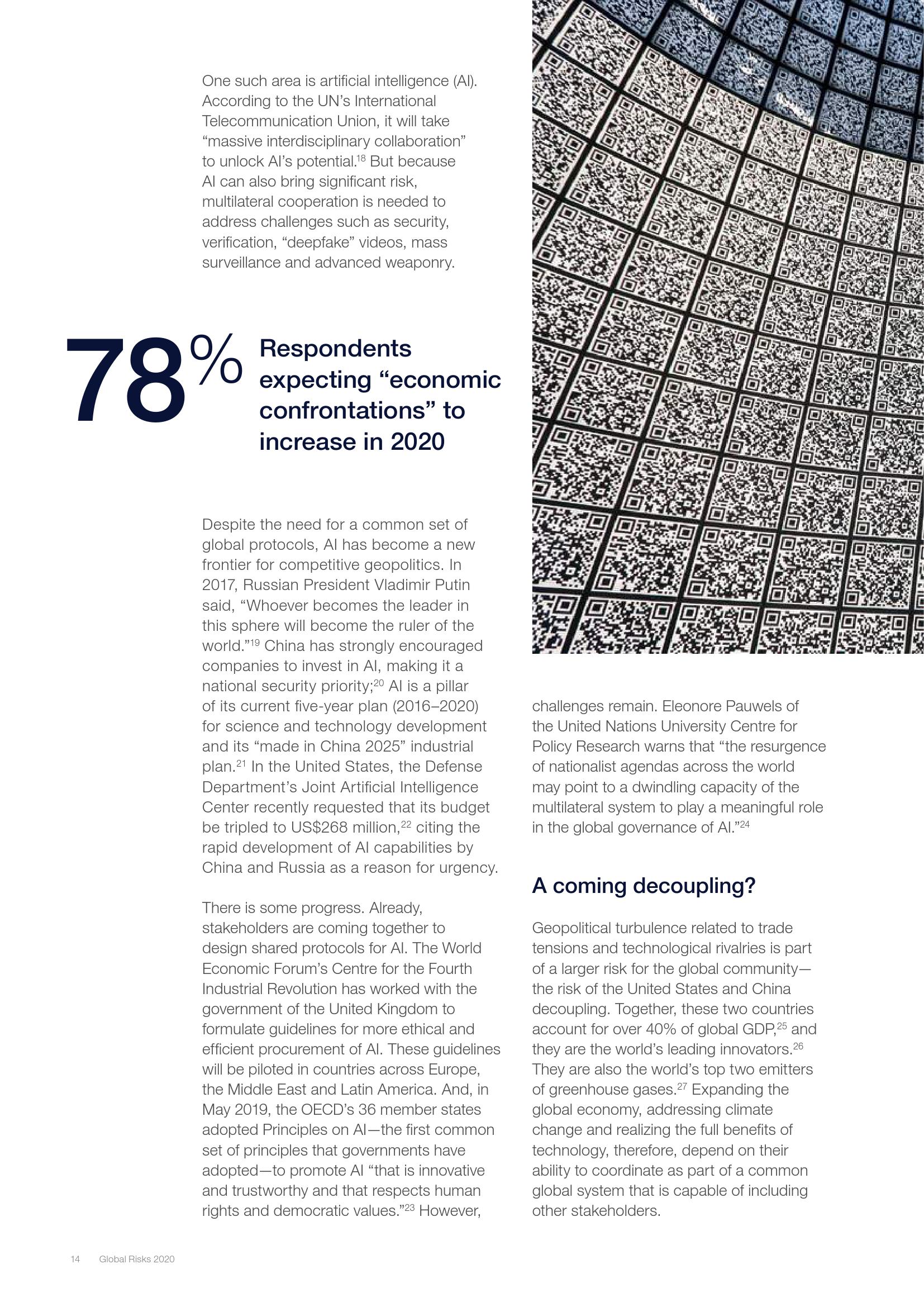 One such area is artificial intelligence (AI). According to the UN's International Telecommunication Union, it will take "massive interdisciplinary collaboration" to unlock AI's potential.$^{18}$ But because AI can also bring significant risk, multilateral cooperation is needed to address challenges such as security, verification, "deepfake" videos, mass surveillance and advanced weaponry.

78% Respondents expecting "economic confrontations" to increase in 2020

Despite the need for a common set of global protocols, AI has become a new frontier for competitive geopolitics. In 2017, Russian President Vladimir Putin said, "Whoever becomes the leader in this sphere will become the ruler of the world."$^{19}$ China has strongly encouraged companies to invest in AI, making it a national security priority;$^{20}$ AI is a pillar of its current five-year plan (2016–2020) for science and technology development and its "made in China 2025" industrial plan.$^{21}$ In the United States, the Defense Department's Joint Artificial Intelligence Center recently requested that its budget be tripled to US$268 million,$^{22}$ citing the rapid development of AI capabilities by China and Russia as a reason for urgency.

There is some progress. Already, stakeholders are coming together to design shared protocols for AI. The World Economic Forum's Centre for the Fourth Industrial Revolution has worked with the government of the United Kingdom to formulate guidelines for more ethical and efficient procurement of AI. These guidelines will be piloted in countries across Europe, the Middle East and Latin America. And, in May 2019, the OECD's 36 member states adopted Principles on AI—the first common set of principles that governments have adopted—to promote AI "that is innovative and trustworthy and that respects human rights and democratic values."$^{23}$ However, challenges remain. Eleonore Pauwels of the United Nations University Centre for Policy Research warns that "the resurgence of nationalist agendas across the world may point to a dwindling capacity of the multilateral system to play a meaningful role in the global governance of AI."$^{24}$

A coming decoupling?

Geopolitical turbulence related to trade tensions and technological rivalries is part of a larger risk for the global community—the risk of the United States and China decoupling. Together, these two countries account for over 40% of global GDP,$^{25}$ and they are the world's leading innovators.$^{26}$ They are also the world's top two emitters of greenhouse gases.$^{27}$ Expanding the global economy, addressing climate change and realizing the full benefits of technology, therefore, depend on their ability to coordinate as part of a common global system that is capable of including other stakeholders.

14 Global Risks 2020